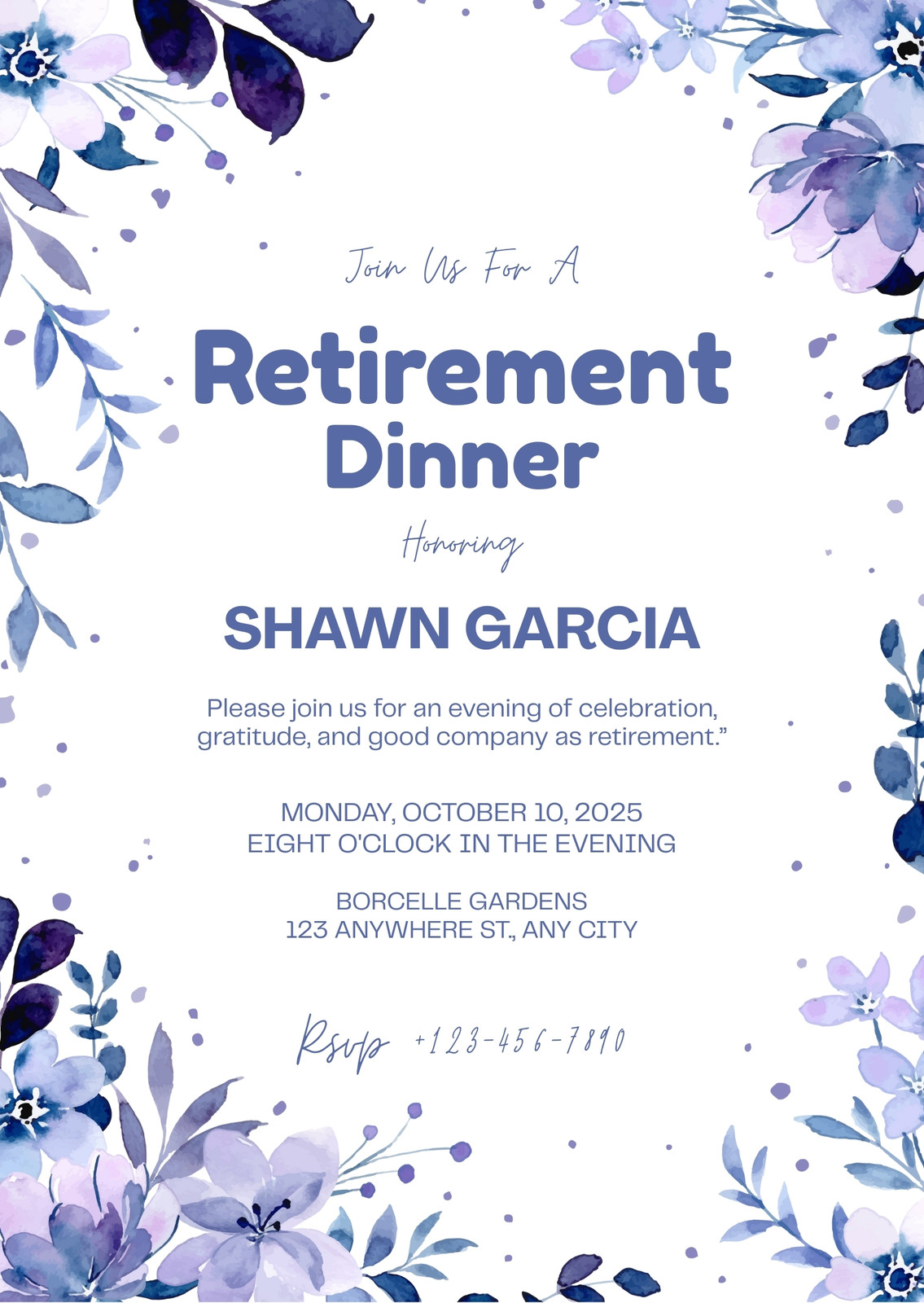 Join Us For A

Retirement Dinner

Honoring

SHAWN GARCIA

Please join us for an evening of celebration, gratitude, and good company as retirement."

MONDAY, OCTOBER 10, 2025
EIGHT O'CLOCK IN THE EVENING

BORCELLE GARDENS
123 ANYWHERE ST., ANY CITY

Rsvp +123-456-7890